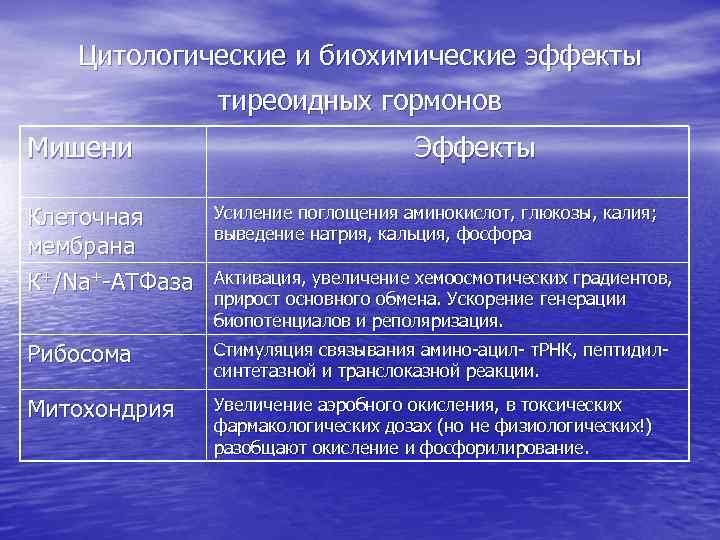 Цитологические и биохимические эффекты тиреоидных гормонов

| Мишени | Эффекты |
|---|---|
| Клеточная мембрана | Усиление поглощения аминокислот, глюкозы, калия; выведение натрия, кальция, фосфора |
| $K^+/Na^+$-АТФаза | Активация, увеличение хемоосмотических градиентов, прирост основного обмена. Ускорение генерации биопотенциалов и реполяризация. |
| Рибосома | Стимуляция связывания амино-ацил- тРНК, пептидил-синтетазной и транслоказной реакции. |
| Митохондрия | Увеличение аэробного окисления, в токсических фармакологических дозах (но не физиологических!) разобщают окисление и фосфорилирование. |